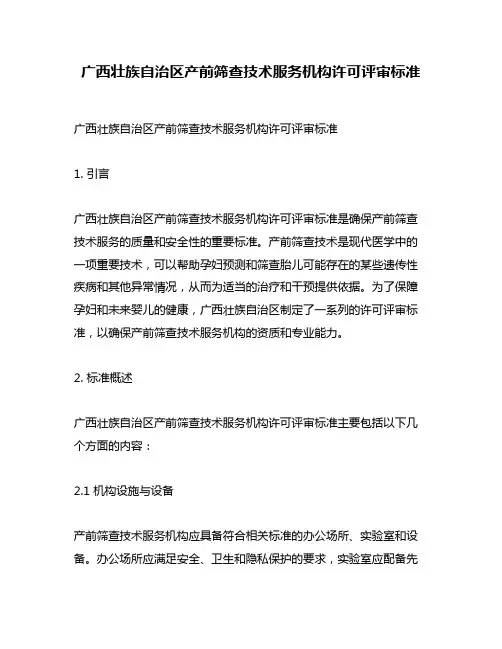 广西壮族自治区产前筛查技术服务机构许可评审标准

广西壮族自治区产前筛查技术服务机构许可评审标准

1. 引言

广西壮族自治区产前筛查技术服务机构许可评审标准是确保产前筛查技术服务的质量和安全性的重要标准。产前筛查技术是现代医学中的一项重要技术，可以帮助孕妇预测和筛查胎儿可能存在的某些遗传性疾病和其他异常情况，从而为适当的治疗和干预提供依据。为了保障孕妇和未来婴儿的健康，广西壮族自治区制定了一系列的许可评审标准，以确保产前筛查技术服务机构的资质和专业能力。

2. 标准概述

广西壮族自治区产前筛查技术服务机构许可评审标准主要包括以下几个方面的内容：

2.1 机构设施与设备

产前筛查技术服务机构应具备符合相关标准的办公场所、实验室和设备。办公场所应满足安全、卫生和隐私保护的要求，实验室应配备先